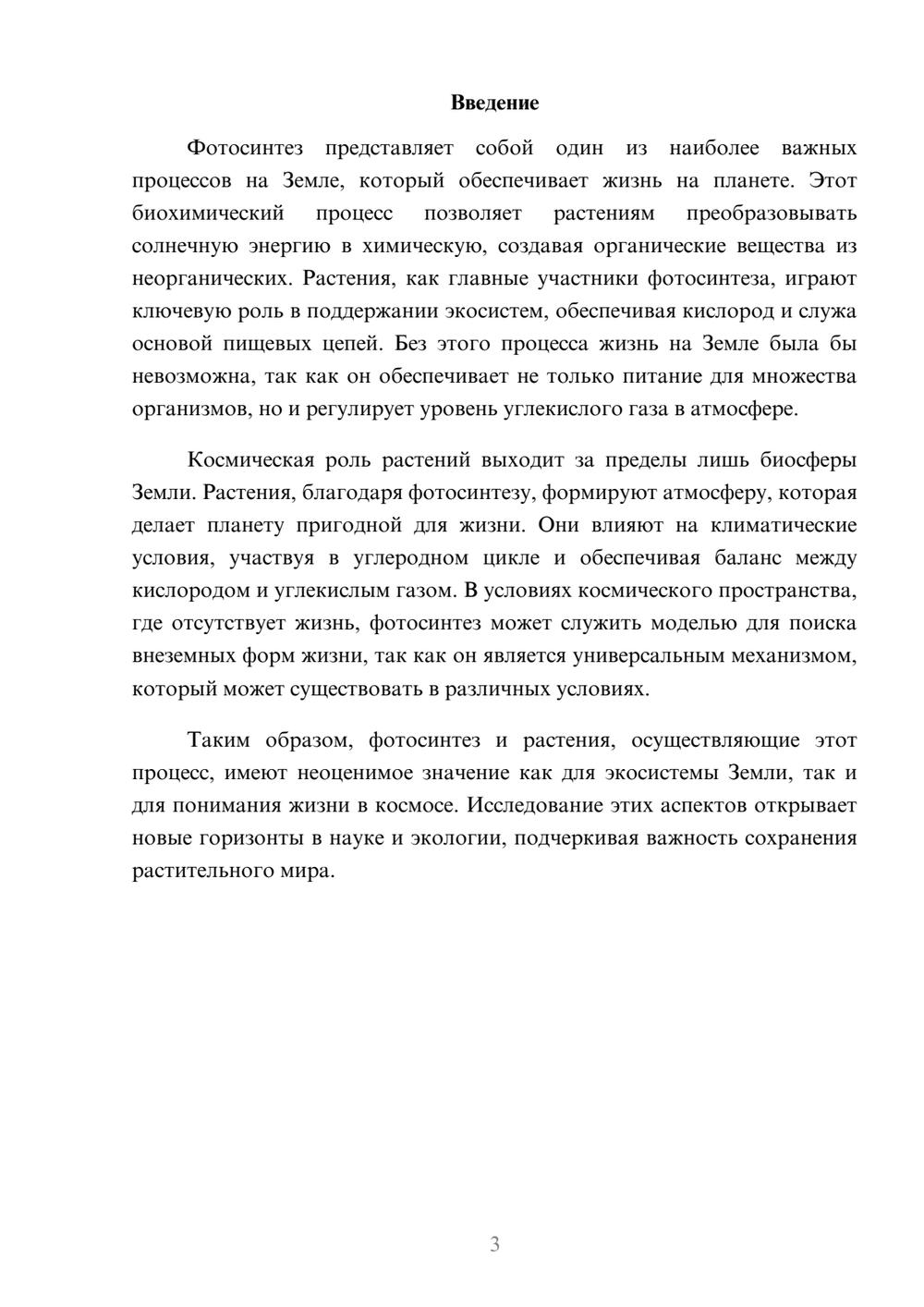 Введение

Фотосинтез представляет собой один из наиболее важных процессов на Земле, который обеспечивает жизнь на планете. Этот биохимический процесс позволяет растениям преобразовывать солнечную энергию в химическую, создавая органические вещества из неорганических. Растения, как главные участники фотосинтеза, играют ключевую роль в поддержании экосистем, обеспечивая кислород и служа основой пищевых цепей. Без этого процесса жизнь на Земле была бы невозможна, так как он обеспечивает не только питание для множества организмов, но и регулирует уровень углекислого газа в атмосфере.

Космическая роль растений выходит за пределы лишь биосферы Земли. Растения, благодаря фотосинтезу, формируют атмосферу, которая делает планету пригодной для жизни. Они влияют на климатические условия, участвуя в углеродном цикле и обеспечивая баланс между кислородом и углекислым газом. В условиях космического пространства, где отсутствует жизнь, фотосинтез может служить моделью для поиска внеземных форм жизни, так как он является универсальным механизмом, который может существовать в различных условиях.

Таким образом, фотосинтез и растения, осуществляющие этот процесс, имеют неоценимое значение как для экосистемы Земли, так и для понимания жизни в космосе. Исследование этих аспектов открывает новые горизонты в науке и экологии, подчеркивая важность сохранения растительного мира.

3